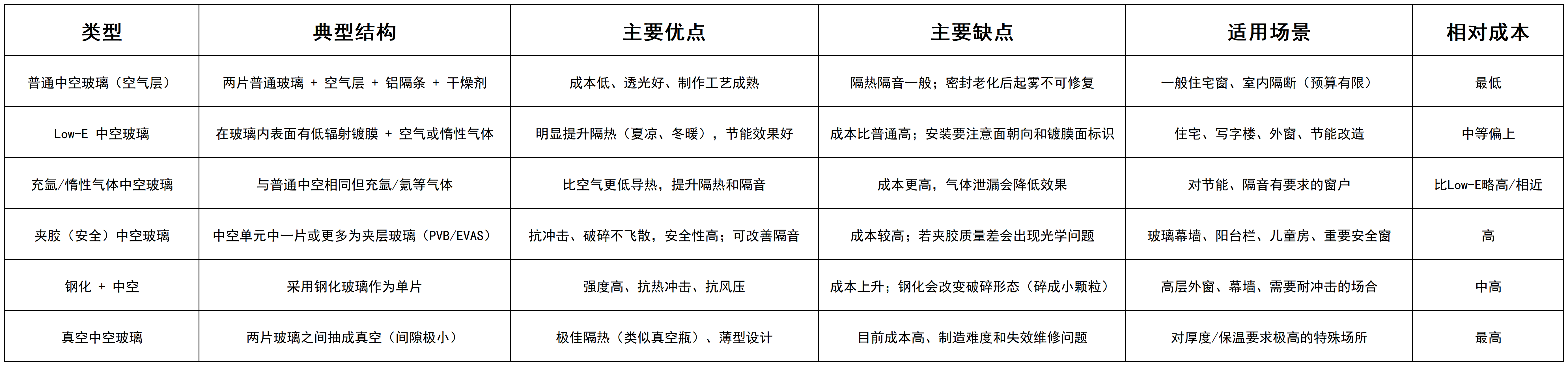 | 类型 | 典型结构 | 主要优点 | 主要缺点 | 适用场景 | 相对成本 |
|---|---|---|---|---|---|
| 普通中空玻璃（空气层） | 两片普通玻璃 + 空气层 + 铝隔条 + 干燥剂 | 成本低、透光好、制作工艺成熟 | 隔热隔音一般；密封老化后起雾不可修复 | 一般住宅窗、室内隔断（预算有限） | 最低 |
| Low-E 中空玻璃 | 在玻璃内表面有低辐射镀膜 + 空气或惰性气体 | 明显提升隔热（夏凉、冬暖），节能效果好 | 成本比普通高；安装要注意面朝向和镀膜面标识 | 住宅、写字楼、外窗、节能改造 | 中等偏上 |
| 充氩/惰性气体中空玻璃 | 与普通中空相同但充氩/氪等气体 | 比空气更低导热，提升隔热和隔音 | 成本更高，气体泄漏会降低效果 | 对节能、隔音有要求的窗户 | 比Low-E略高/相近 |
| 夹胶（安全）中空玻璃 | 中空单元中一片或更多为夹层玻璃（PVB/EVAS） | 抗冲击、破碎不飞散，安全性高；可改善隔音 | 成本较高；若夹胶质量差会出现光学问题 | 玻璃幕墙、阳台栏、儿童房、重要安全窗 | 高 |
| 钢化 + 中空 | 采用钢化玻璃作为单片 | 强度高、抗热冲击、抗风压 | 成本上升；钢化会改变破碎形态（碎成小颗粒） | 高层外窗、幕墙、需要耐冲击的场合 | 中高 |
| 真空中空玻璃 | 两片玻璃之间抽成真空（间隙极小） | 极佳隔热（类似真空瓶）、薄型设计 | 目前成本高、制造难度和失效维修问题 | 对厚度/保温要求极高的特殊场所 | 最高 |